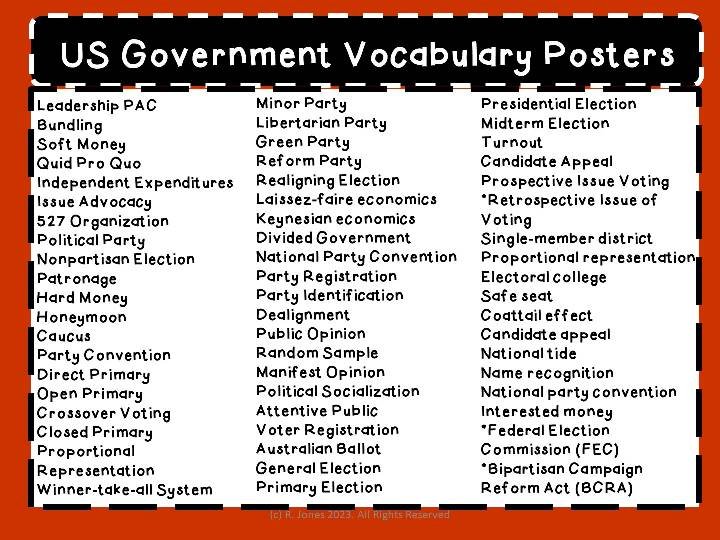 US Government Vocabulary Posters

Leadership PAC
Bundling
Soft Money
Quid Pro Quo
Independent Expenditures
Issue Advocacy
527 Organization
Political Party
Nonpartisan Election
Patronage
Hard Money
Honeymoon
Caucus
Party Convention
Direct Primary
Open Primary
Crossover Voting
Closed Primary
Proportional
Representation
Winner-take-all System

Minor Party
Libertarian Party
Green Party
Reform Party
Realigning Election
Laissez-faire economics
Keynesian economics
Divided Government
National Party Convention
Party Registration
Party Identification
Dealignment
Public Opinion
Random Sample
Manifest Opinion
Political Socialization
Attentive Public
Voter Registration
Australian Ballot
General Election
Primary Election

Presidential Election
Midterm Election
Turnout
Candidate Appeal
Prospective Issue Voting
*Retrospective Issue of
Voting
Single-member district
Proportional representation
Electoral college
Safe seat
Coattail effect
Candidate appeal
National tide
Name recognition
National party convention
Interested money
*Federal Election
Commission (FEC)
*Bipartisan Campaign
Reform Act (BCRA)

(c) R. Jones 2023. All Rights Reserved